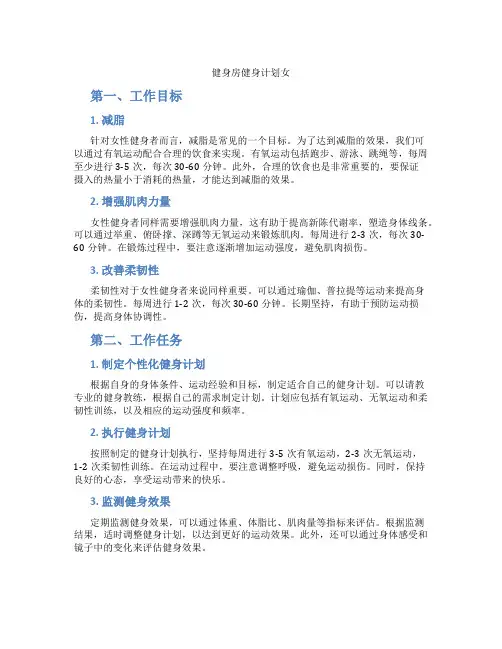 健身房健身计划女

第一、工作目标

1. 减脂

针对女性健身者而言，减脂是常见的一个目标。为了达到减脂的效果，我们可以通过有氧运动配合合理的饮食来实现。有氧运动包括跑步、游泳、跳绳等，每周至少进行 3-5 次，每次 30-60 分钟。此外，合理的饮食也是非常重要的，要保证摄入的热量小于消耗的热量，才能达到减脂的效果。

2. 增强肌肉力量

女性健身者同样需要增强肌肉力量，这有助于提高新陈代谢率，塑造身体线条。可以通过举重、俯卧撑、深蹲等无氧运动来锻炼肌肉。每周进行 2-3 次，每次 30-60 分钟。在锻炼过程中，要注意逐渐增加运动强度，避免肌肉损伤。

3. 改善柔韧性

柔韧性对于女性健身者来说同样重要。可以通过瑜伽、普拉提等运动来提高身体的柔韧性。每周进行 1-2 次，每次 30-60 分钟。长期坚持，有助于预防运动损伤，提高身体协调性。

第二、工作任务

1. 制定个性化健身计划

根据自身的身体条件、运动经验和目标，制定适合自己的健身计划。可以请教专业的健身教练，根据自己的需求制定计划。计划应包括有氧运动、无氧运动和柔韧性训练，以及相应的运动强度和频率。

2. 执行健身计划

按照制定的健身计划执行，坚持每周进行 3-5 次有氧运动，2-3 次无氧运动，1-2 次柔韧性训练。在运动过程中，要注意调整呼吸，避免运动损伤。同时，保持良好的心态，享受运动带来的快乐。

3. 监测健身效果

定期监测健身效果，可以通过体重、体脂比、肌肉量等指标来评估。根据监测结果，适时调整健身计划，以达到更好的运动效果。此外，还可以通过身体感受和镜子中的变化来评估健身效果。